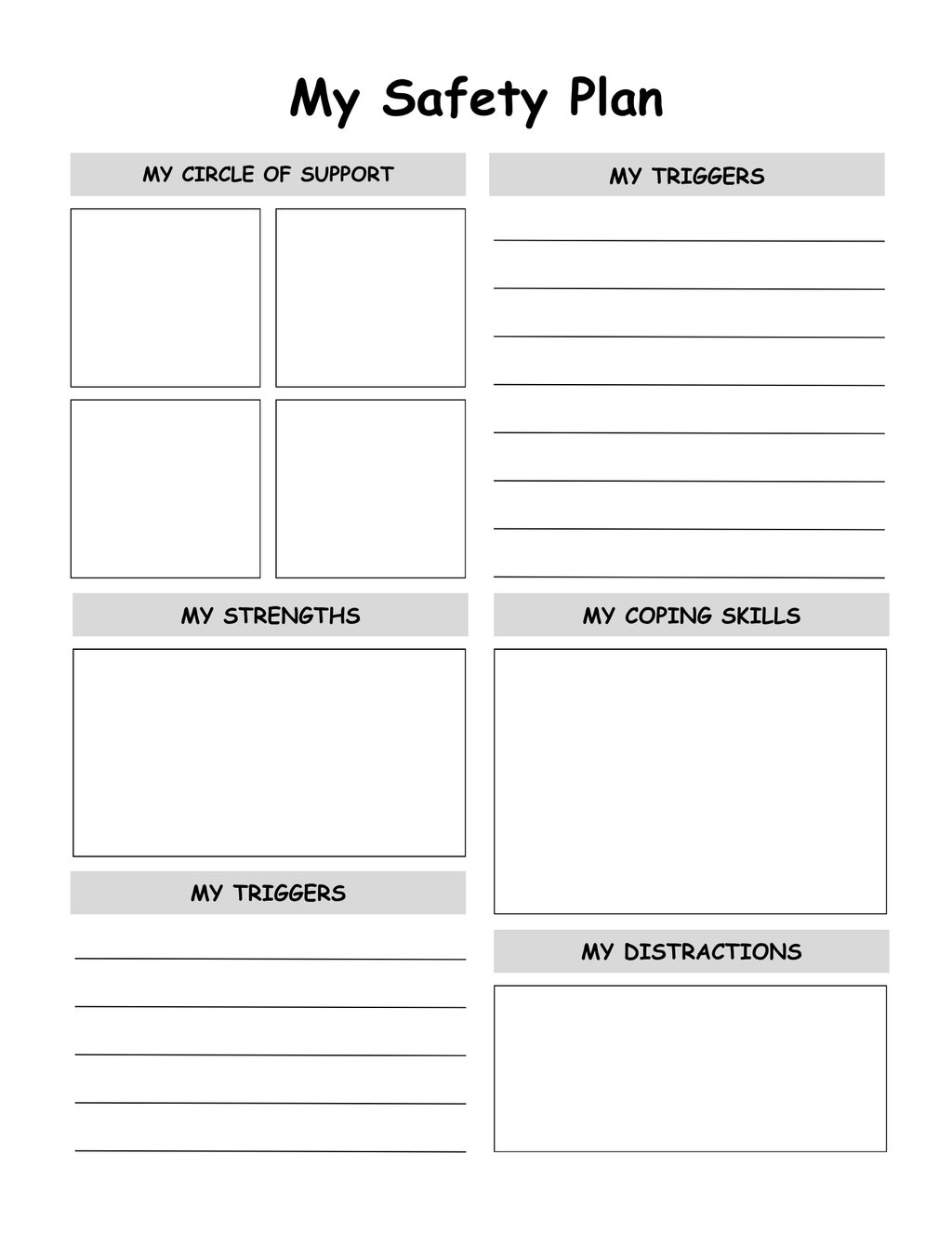 My Safety Plan

MY CIRCLE OF SUPPORT

MY STRENGTHS

MY TRIGGERS

MY TRIGGERS

MY COPING SKILLS

MY DISTRACTIONS